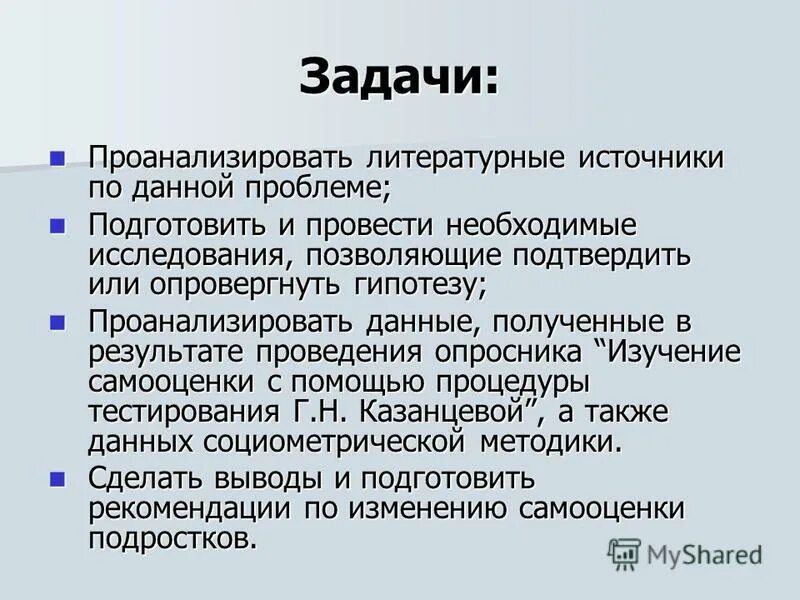 Задачи:

• Проанализировать литературные источники по данной проблеме;
• Подготовить и провести необходимые исследования, позволяющие подтвердить или опровергнуть гипотезу;
• Проанализировать данные, полученные в результате проведения опросника "Изучение самооценки с помощью процедуры тестирования Г.Н. Казанцевой", а также данных социометрической методики.
• Сделать выводы и подготовить рекомендации по изменению самооценки подростков.

MyShared